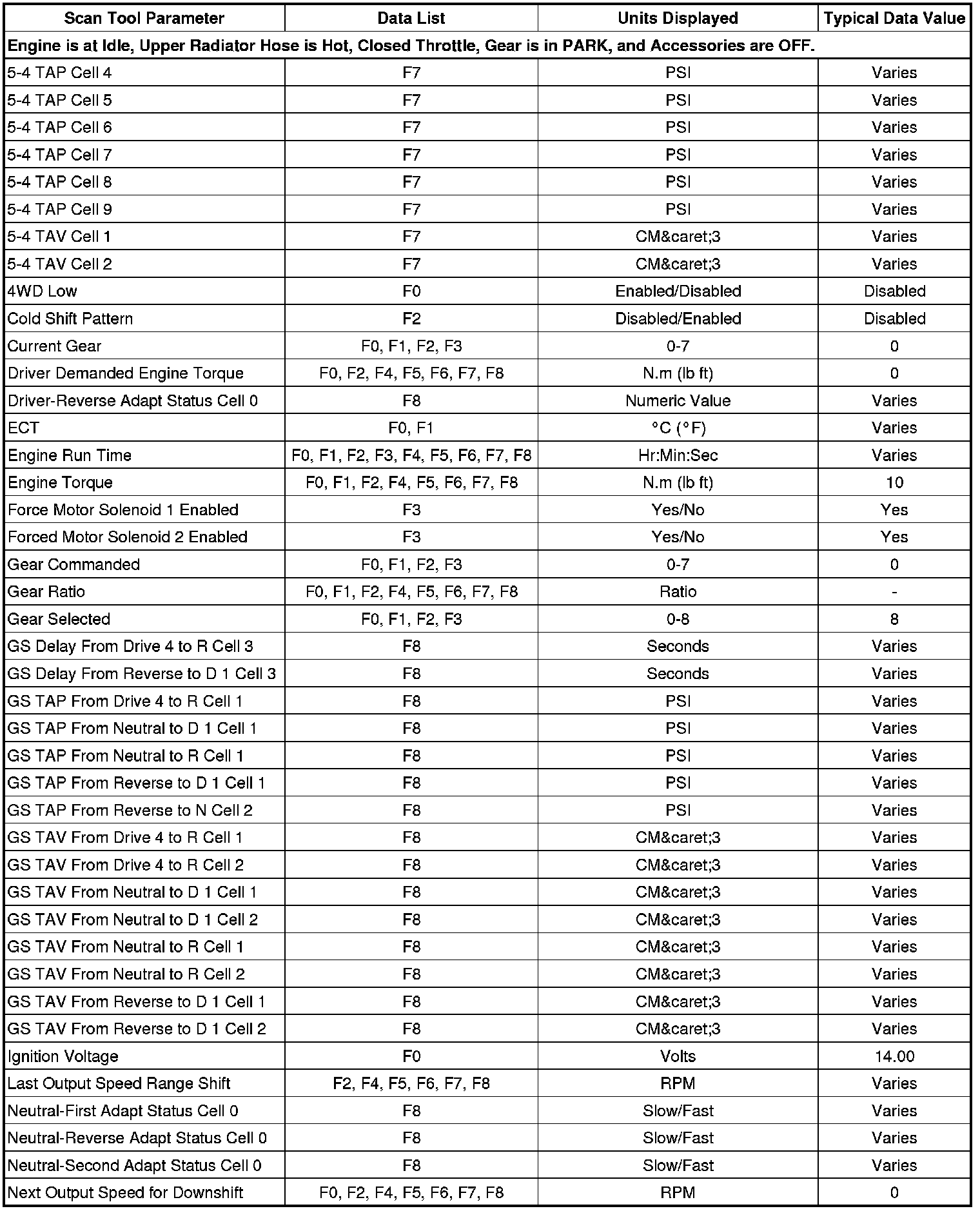 | Scan Tool Parameter | Data List | Units Displayed | Typical Data Value |
|---|---|---|---|
| Engine is at Idle, Upper Radiator Hose is Hot, Closed Throttle, Gear is in PARK, and Accessories are OFF. | | | |
| 5-4 TAP Cell 4 | F7 | PSI | Varies |
| 5-4 TAP Cell 5 | F7 | PSI | Varies |
| 5-4 TAP Cell 6 | F7 | PSI | Varies |
| 5-4 TAP Cell 7 | F7 | PSI | Varies |
| 5-4 TAP Cell 8 | F7 | PSI | Varies |
| 5-4 TAP Cell 9 | F7 | PSI | Varies |
| 5-4 TAV Cell 1 | F7 | CM&caret;3 | Varies |
| 5-4 TAV Cell 2 | F7 | CM&caret;3 | Varies |
| 4WD Low | F0 | Enabled/Disabled | Disabled |
| Cold Shift Pattern | F2 | Disabled/Enabled | Disabled |
| Current Gear | F0, F1, F2, F3 | 0-7 | 0 |
| Driver Demanded Engine Torque | F0, F2, F4, F5, F6, F7, F8 | N.m (lb ft) | 0 |
| Driver-Reverse Adapt Status Cell 0 | F8 | Numeric Value | Varies |
| ECT | F0, F1 | °C (°F) | Varies |
| Engine Run Time | F0, F1, F2, F3, F4, F5, F6, F7, F8 | Hr:Min:Sec | Varies |
| Engine Torque | F0, F1, F2, F4, F5, F6, F7, F8 | N.m (lb ft) | 10 |
| Force Motor Solenoid 1 Enabled | F3 | Yes/No | Yes |
| Forced Motor Solenoid 2 Enabled | F3 | Yes/No | Yes |
| Gear Commanded | F0, F1, F2, F3 | 0-7 | 0 |
| Gear Ratio | F0, F1, F2, F4, F5, F6, F7, F8 | Ratio | - |
| Gear Selected | F0, F1, F2, F3 | 0-8 | 8 |
| GS Delay From Drive 4 to R Cell 3 | F8 | Seconds | Varies |
| GS Delay From Reverse to D 1 Cell 3 | F8 | Seconds | Varies |
| GS TAP From Drive 4 to R Cell 1 | F8 | PSI | Varies |
| GS TAP From Neutral to D 1 Cell 1 | F8 | PSI | Varies |
| GS TAP From Neutral to R Cell 1 | F8 | PSI | Varies |
| GS TAP From Reverse to D 1 Cell 1 | F8 | PSI | Varies |
| GS TAP From Reverse to N Cell 2 | F8 | PSI | Varies |
| GS TAV From Drive 4 to R Cell 1 | F8 | CM&caret;3 | Varies |
| GS TAV From Drive 4 to R Cell 2 | F8 | CM&caret;3 | Varies |
| GS TAV From Neutral to D 1 Cell 1 | F8 | CM&caret;3 | Varies |
| GS TAV From Neutral to D 1 Cell 2 | F8 | CM&caret;3 | Varies |
| GS TAV From Neutral to R Cell 1 | F8 | CM&caret;3 | Varies |
| GS TAV From Neutral to R Cell 2 | F8 | CM&caret;3 | Varies |
| GS TAV From Reverse to D 1 Cell 1 | F8 | CM&caret;3 | Varies |
| GS TAV From Reverse to D 1 Cell 2 | F8 | CM&caret;3 | Varies |
| Ignition Voltage | F0 | Volts | 14.00 |
| Last Output Speed Range Shift | F2, F4, F5, F6, F7, F8 | RPM | Varies |
| Neutral-First Adapt Status Cell 0 | F8 | Slow/Fast | Varies |
| Neutral-Reverse Adapt Status Cell 0 | F8 | Slow/Fast | Varies |
| Neutral-Second Adapt Status Cell 0 | F8 | Slow/Fast | Varies |
| Next Output Speed for Downshift | F0, F2, F4, F5, F6, F7, F8 | RPM | 0 |